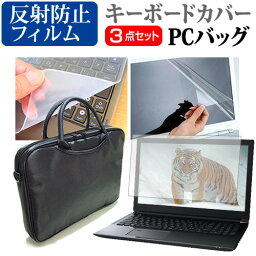 反射防止フィルム

キーボードカバー

3点セット

PCバッグ